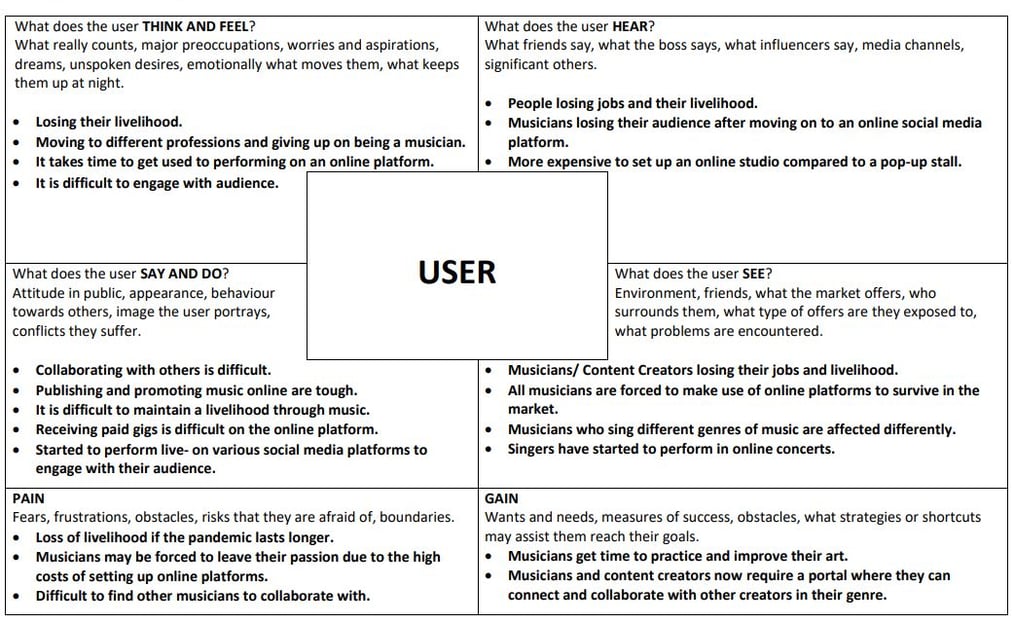 What does the user THINK AND FEEL?
What really counts, major preoccupations, worries and aspirations, dreams, unspoken desires, emotionally what moves them, what keeps them up at night.

- Losing their livelihood.
- Moving to different professions and giving up on being a musician.
- It takes time to get used to performing on an online platform.
- It is difficult to engage with audience.

What does the user HEAR?
What friends say, what the boss says, what influencers say, media channels, significant others.

- People losing jobs and their livelihood.
- Musicians losing their audience after moving on to an online social media platform.
- More expensive to set up an online studio compared to a pop-up stall.

USER

What does the user SAY AND DO?
Attitude in public, appearance, behaviour towards others, image the user portrays, conflicts they suffer.

- Collaborating with others is difficult.
- Publishing and promoting music online are tough.
- It is difficult to maintain a livelihood through music.
- Receiving paid gigs is difficult on the online platform.
- Started to perform live- on various social media platforms to engage with their audience.

What does the user SEE?
Environment, friends, what the market offers, who surrounds them, what type of offers are they exposed to, what problems are encountered.

- Musicians/ Content Creators losing their jobs and livelihood.
- All musicians are forced to make use of online platforms to survive in the market.
- Musicians who sing different genres of music are affected differently.
- Singers have started to perform in online concerts.

PAIN
Fears, frustrations, obstacles, risks that they are afraid of, boundaries.
- Loss of livelihood if the pandemic lasts longer.
- Musicians may be forced to leave their passion due to the high costs of setting up online platforms.
- Difficult to find other musicians to collaborate with.

GAIN
Wants and needs, measures of success, obstacles, what strategies or shortcuts may assist them reach their goals.
- Musicians get time to practice and improve their art.
- Musicians and content creators now require a portal where they can connect and collaborate with other creators in their genre.